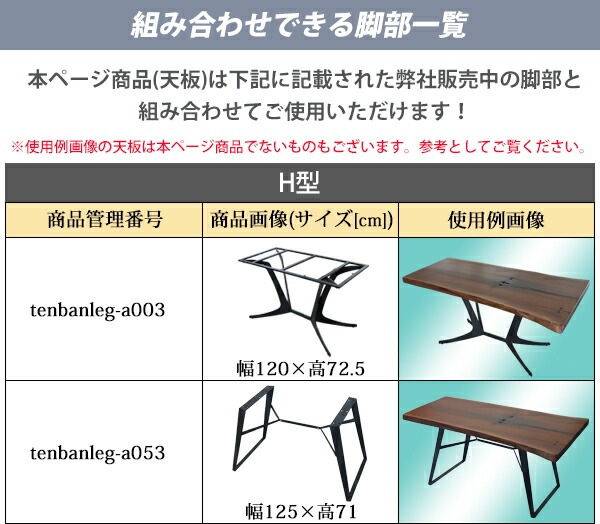 組み合わせできる脚部一覧

本ページ商品(天板)は下記に記載された弊社販売中の脚部と組み合わせてご使用いただけます！

※使用例画像の天板は本ページ商品でないものもございます。参考としてご覧ください。

H型

| 商品管理番号 | 商品画像(サイズ[cm]) | 使用例画像 |
|---|---|---|
| tenbanleg-a003 | 幅120×高72.5 | |
| tenbanleg-a053 | 幅125×高71 | |